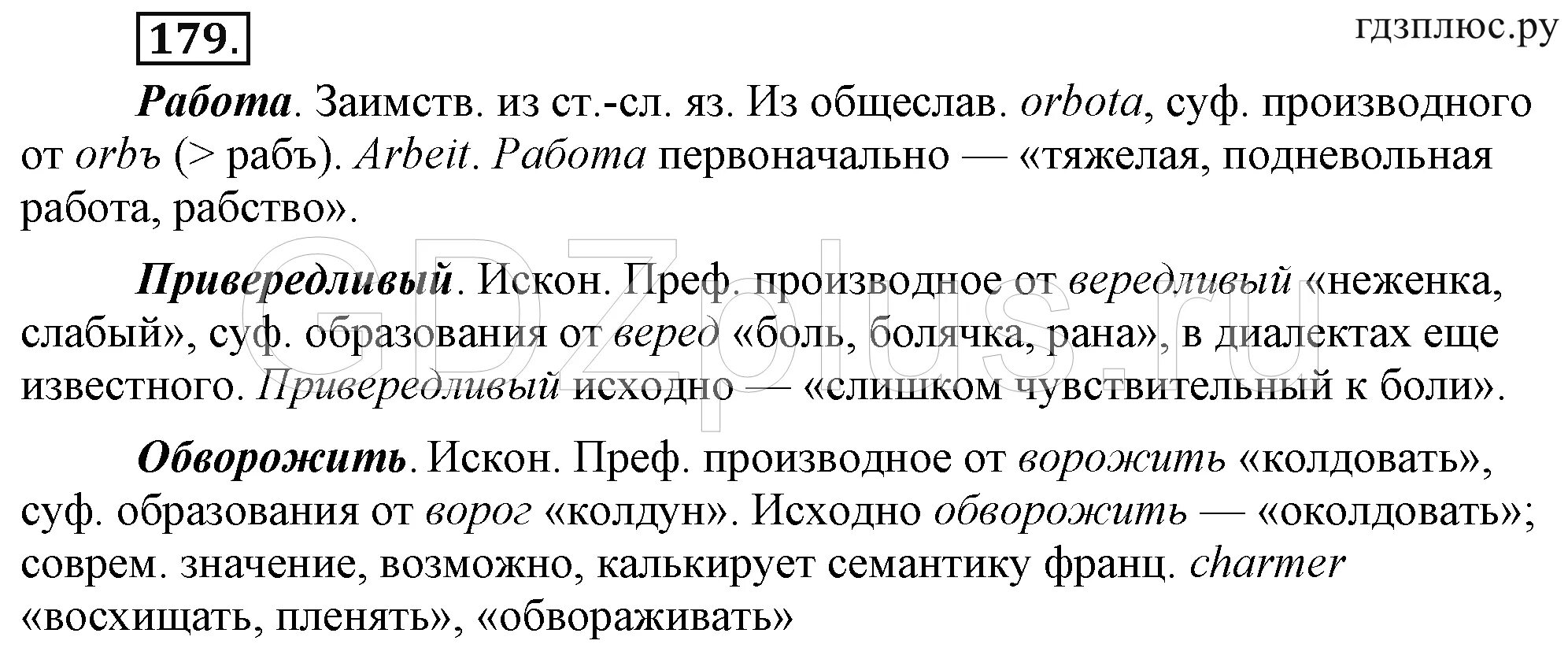 179.

гдзплюс.ру

Работа. Заимств. из ст.-сл. яз. Из общеслав. orbota, суф. производного от orbъ (> рабъ). Arbeit. Работа первоначально — «тяжелая, подневольная работа, рабство».

Привередливый. Искон. Преф. производное от вередливый «неженка, слабый», суф. образования от веред «боль, болячка, рана», в диалектах еще известного. Привередливый исходно — «слишком чувствительный к боли».

Обворожить. Искон. Преф. производное от ворожить «колдовать», суф. образования от ворог «колдун». Исходно обворожить — «околдовать»; соврем. значение, возможно, калькирует семантику франц. charmer «восхищать, пленять», «обвораживать»

GDZplus.ru